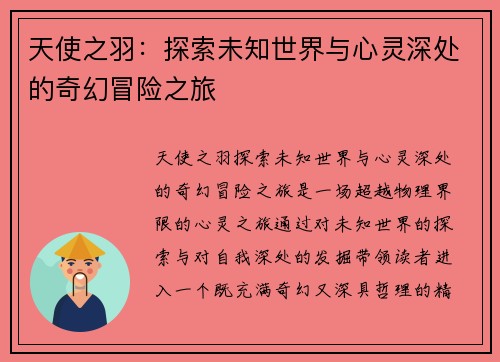 天使之羽：探索未知世界与心灵深处的奇幻冒险之旅

天使之羽探索未知世界与心灵深处的奇幻冒险之旅是一场超越物理界限的心灵之旅通过对未知世界的探索与对自我深处的发掘带领读者进入一个既充满奇幻又深具哲理的精